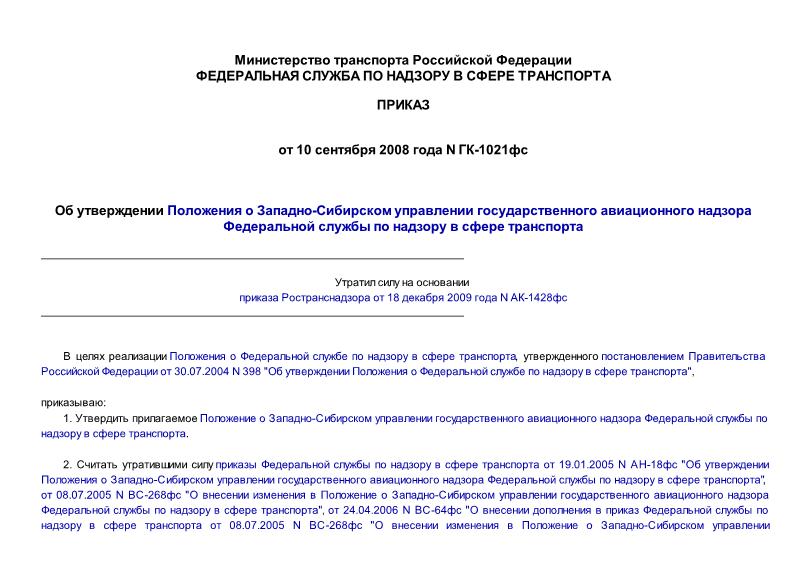 Министерство транспорта Российской Федерации
ФЕДЕРАЛЬНАЯ СЛУЖБА ПО НАДЗОРУ В СФЕРЕ ТРАНСПОРТА

ПРИКАЗ

от 10 сентября 2008 года N ГК-1021фс

Об утверждении Положения о Западно-Сибирском управлении государственного авиационного надзора Федеральной службы по надзору в сфере транспорта

Утратил силу на основании
приказа Ространснадзора от 18 декабря 2009 года N АК-1428фс

В целях реализации Положения о Федеральной службе по надзору в сфере транспорта, утвержденного постановлением Правительства Российской Федерации от 30.07.2004 N 398 "Об утверждении Положения о Федеральной службе по надзору в сфере транспорта",

приказываю:

1. Утвердить прилагаемое Положение о Западно-Сибирском управлении государственного авиационного надзора Федеральной службы по надзору в сфере транспорта.

2. Считать утратившими силу приказы Федеральной службы по надзору в сфере транспорта от 19.01.2005 N АН-18фс "Об утверждении Положения о Западно-Сибирском управлении государственного авиационного надзора Федеральной службы по надзору в сфере транспорта", от 08.07.2005 N ВС-268фс "О внесении изменения в Положение о Западно-Сибирском управлении государственного авиационного надзора Федеральной службы по надзору в сфере транспорта", от 24.04.2006 N ВС-64фс "О внесении дополнения в приказ Федеральной службы по надзору в сфере транспорта от 08.07.2005 N ВС-268фс "О внесении изменения в Положение о Западно-Сибирском управлении